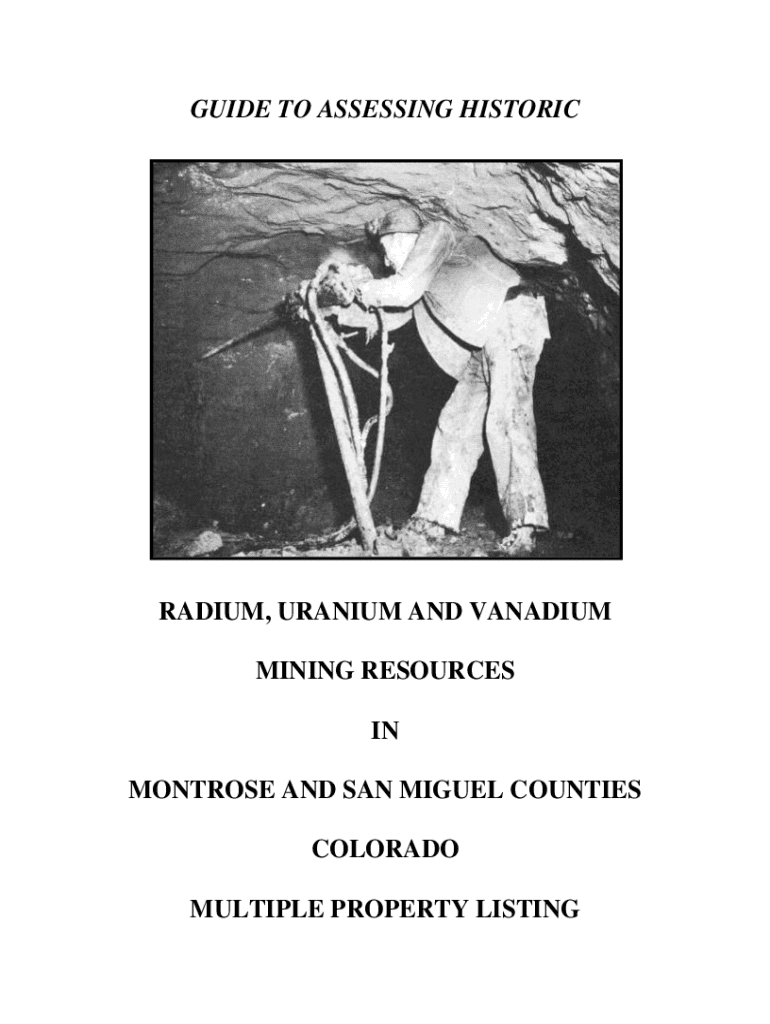 GUIDE TO ASSESSING HISTORIC

RADIUM, URANIUM AND VANADIUM

MINING RESOURCES

IN

MONTROSE AND SAN MIGUEL COUNTIES

COLORADO

MULTIPLE PROPERTY LISTING